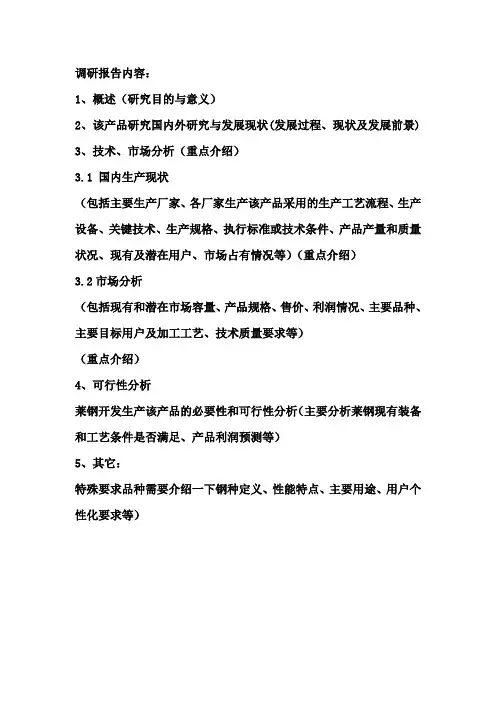 调研报告内容：

1、概述（研究目的与意义）

2、该产品研究国内外研究与发展现状（发展过程、现状及发展前景）

3、技术、市场分析（重点介绍）

3.1 国内生产现状

（包括主要生产厂家、各厂家生产该产品采用的生产工艺流程、生产设备、关键技术、生产规格、执行标准或技术条件、产品产量和质量状况、现有及潜在用户、市场占有情况等）（重点介绍）

3.2 市场分析

（包括现有和潜在市场容量、产品规格、售价、利润情况、主要品种、主要目标用户及加工工艺、技术质量要求等）

（重点介绍）

4、可行性分析

莱钢开发生产该产品的必要性和可行性分析（主要分析莱钢现有装备和工艺条件是否满足、产品利润预测等）

5、其它：

特殊要求品种需要介绍一下钢种定义、性能特点、主要用途、用户个性化要求等）